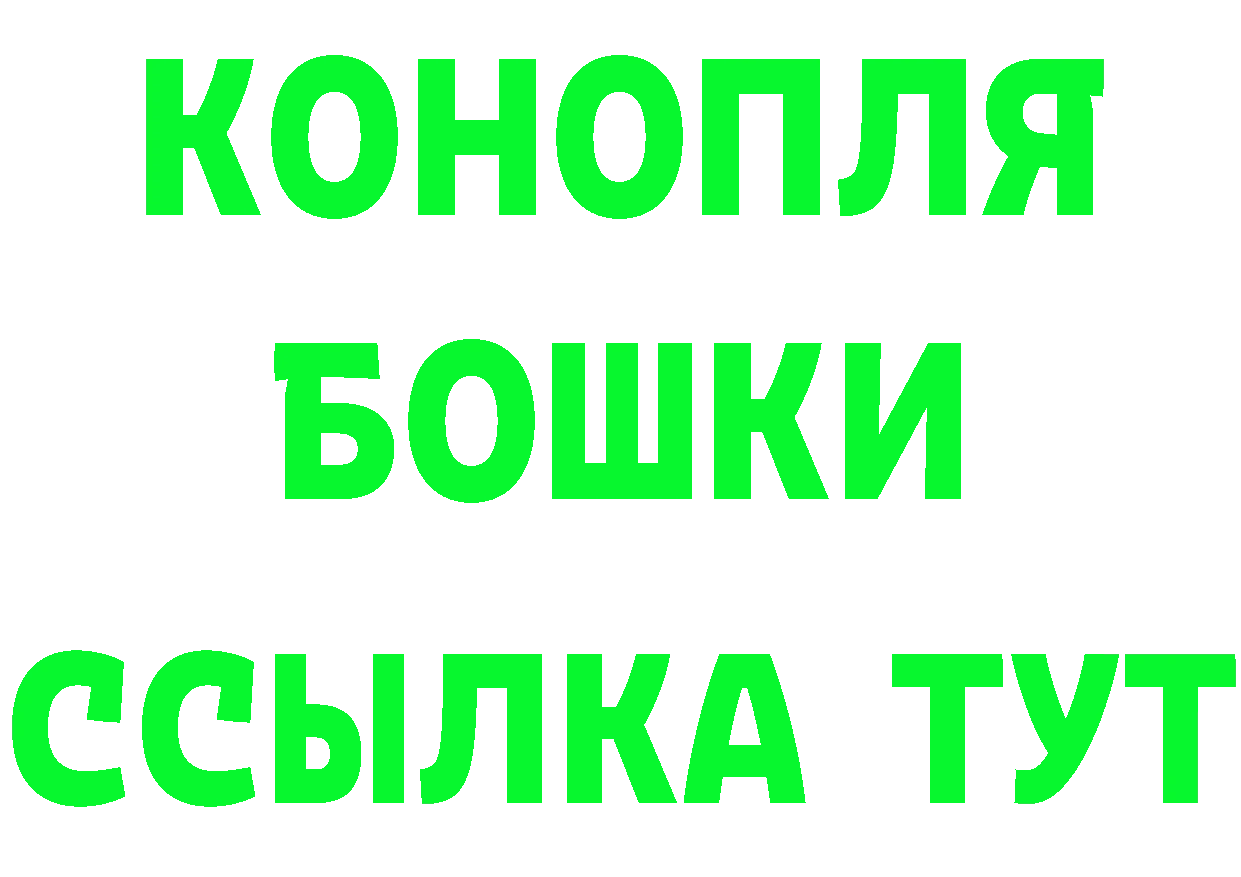 КОНОПЛЯ
БОШКИ
ССЫЛКА ТУТ